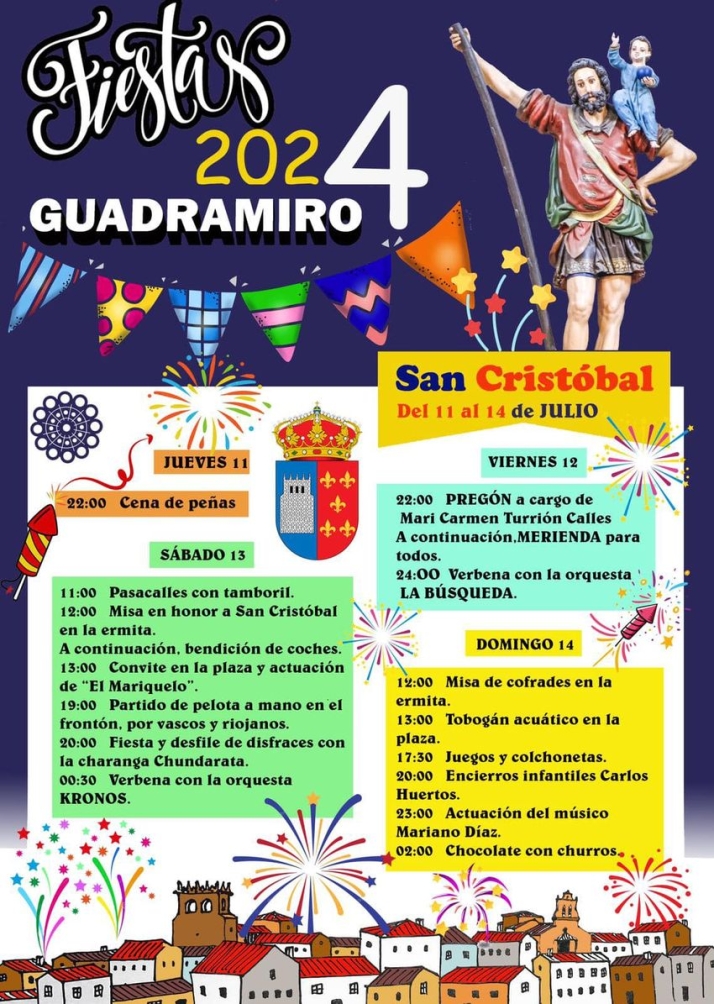 Fiestas 2024
GUADRAMIRO

San Cristóbal
Del 11 al 14 de JULIO

JUEVES 11

22:00 Cena de peñas

SÁBADO 13

11:00 Pasacalles con tamboril.
12:00 Misa en honor a San Cristóbal en la ermita.
A continuación, bendición de coches.
13:00 Convite en la plaza y actuación de "El Mariquelo".
19:00 Partido de pelota a mano en el frontón, por vascos y riojanos.
20:00 Fiesta y desfile de disfraces con la charanga Chundarata.
00:30 Verbena con la orquesta KRONOS.

VIERNES 12

22:00 PREGÓN a cargo de Mari Carmen Turrión Calles
A continuación,MERIENDA para todos.
24:00 Verbena con la orquesta LA BÚSQUEDA.

DOMINGO 14

12:00 Misa de cofrades en la ermita.
13:00 Tobogán acuático en la plaza.
17:30 Juegos y colchonetas.
20:00 Encierros infantiles Carlos Huertos.
23:00 Actuación del músico Mariano Díaz.
02:00 Chocolate con churros.